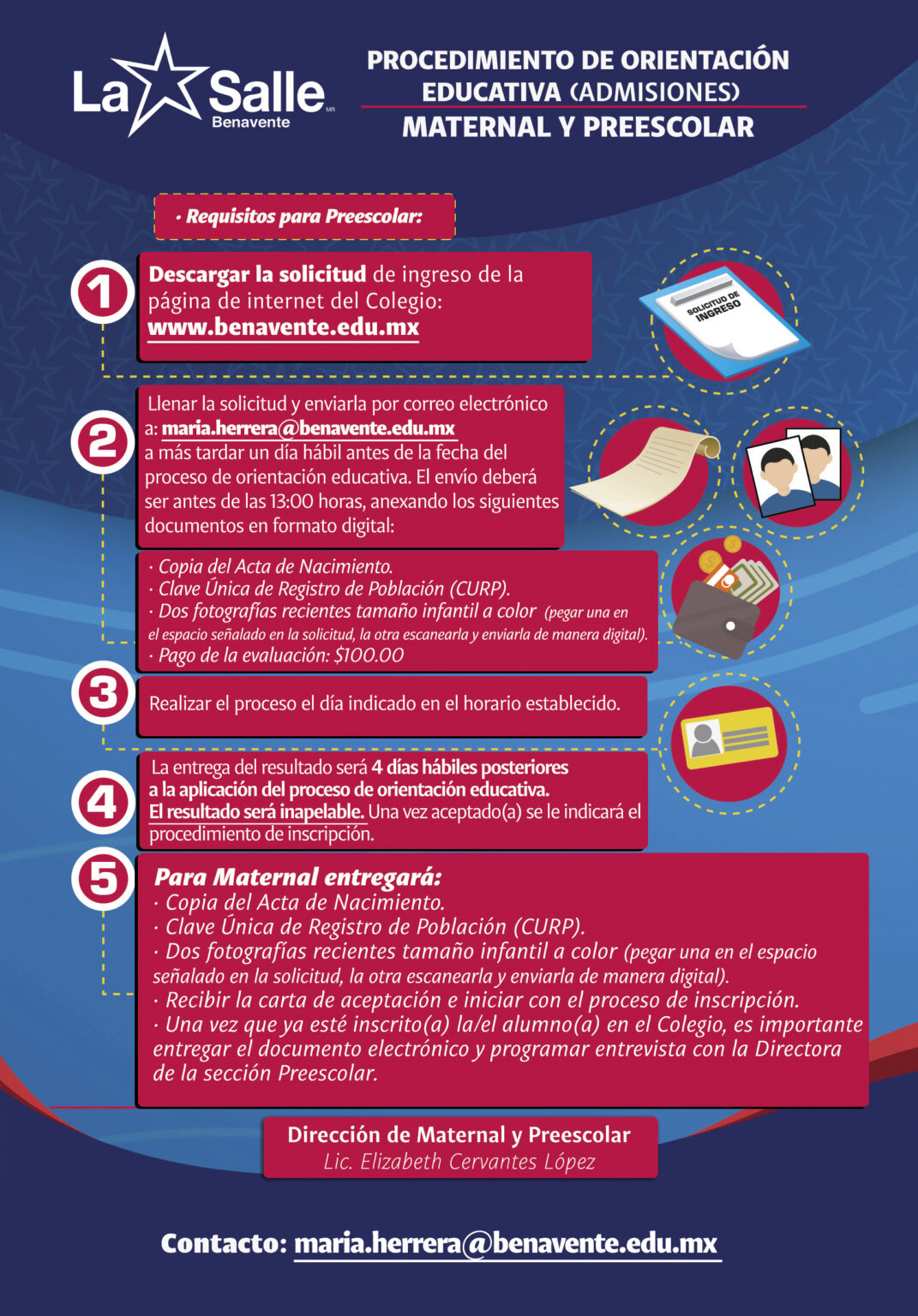 La Salle
Benavente

PROCEDIMIENTO DE ORIENTACIÓN EDUCATIVA (ADMISIONES)
MATERNAL Y PREESCOLAR

• Requisitos para Preescolar:

1

Descargar la solicitud de ingreso de la página de internet del Colegio: www.benavente.edu.mx

SOLICITUD DE INGRESO

2

Llenar la solicitud y enviarla por correo electrónico a: maria.herrera@benavente.edu.mx a más tardar un día hábil antes de la fecha del proceso de orientación educativa. El envío deberá ser antes de las 13:00 horas, anexando los siguientes documentos en formato digital:

· Copia del Acta de Nacimiento.
· Clave Única de Registro de Población (CURP).
· Dos fotografías recientes tamaño infantil a color (pegar una en el espacio señalado en la solicitud, la otra escanearla y enviarla de manera digital).
· Pago de la evaluación: $100.00

3

Realizar el proceso el día indicado en el horario establecido.

4

La entrega del resultado será 4 días hábiles posteriores a la aplicación del proceso de orientación educativa. El resultado será inapelable. Una vez aceptado(a) se le indicará el procedimiento de inscripción.

5

Para Maternal entregará:
· Copia del Acta de Nacimiento.
· Clave Única de Registro de Población (CURP).
· Dos fotografías recientes tamaño infantil a color (pegar una en el espacio señalado en la solicitud, la otra escanearla y enviarla de manera digital).
· Recibir la carta de aceptación e iniciar con el proceso de inscripción.
· Una vez que ya esté inscrito(a) la/el alumno(a) en el Colegio, es importante entregar el documento electrónico y programar entrevista con la Directora de la sección Preescolar.

Dirección de Maternal y Preescolar
Lic. Elizabeth Cervantes López

Contacto: maria.herrera@benavente.edu.mx